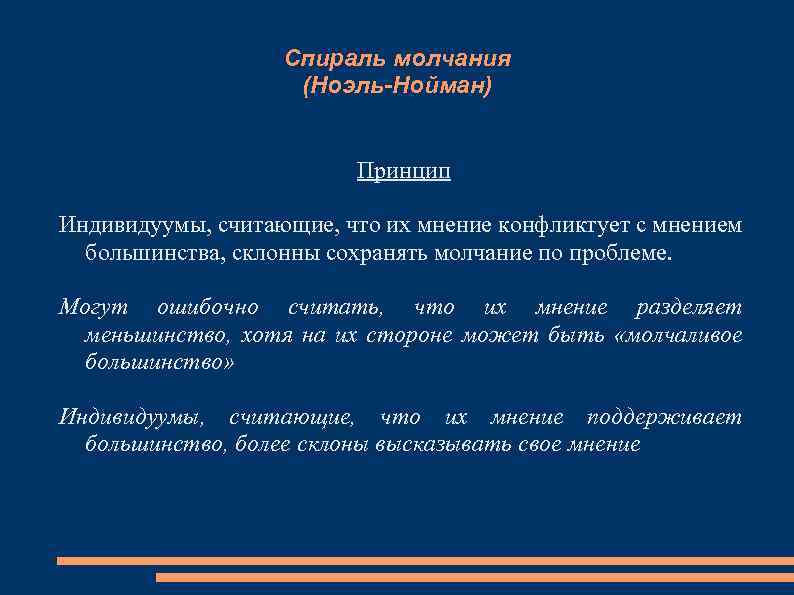 Спираль молчания
(Ноэль-Нойман)

Принцип

Индивидуумы, считающие, что их мнение конфликтует с мнением большинства, склонны сохранять молчание по проблеме.

Могут ошибочно считать, что их мнение разделяет меньшинство, хотя на их стороне может быть «молчаливое большинство»

Индивидуумы, считающие, что их мнение поддерживает большинство, более склоны высказывать свое мнение